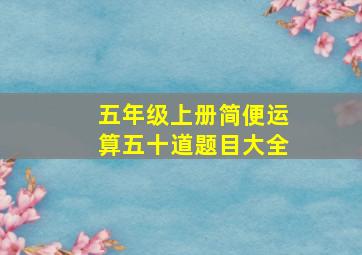 五年级上册简便运算五十道题目大全